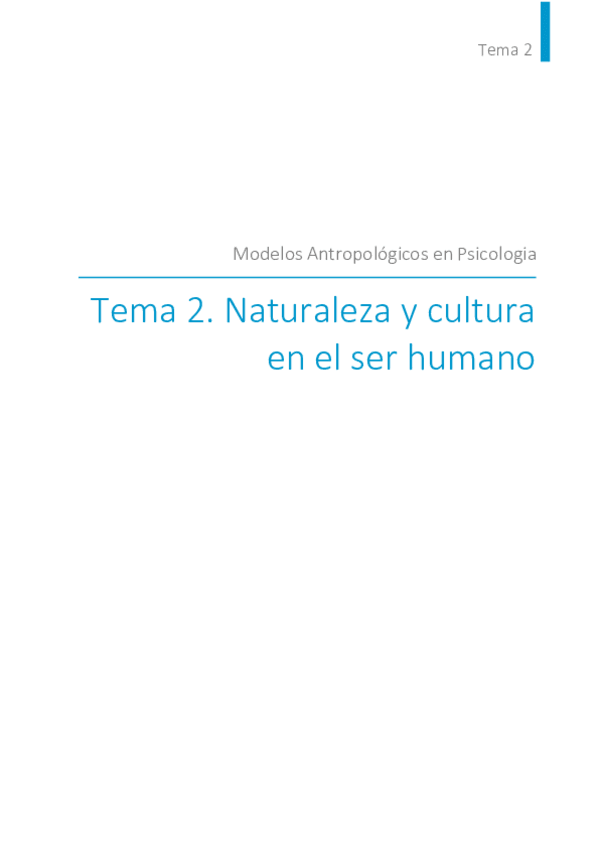 Tema 2

Modelos Antropológicos en Psicologia

Tema 2. Naturaleza y cultura en el ser humano